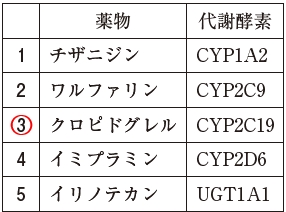 |  | 薬物 | 代謝酵素 |
|---|---|---|
| 1 | チザニジン | CYP1A2 |
| 2 | ワルファリン | CYP2C9 |
| 3 | クロピドグレル | CYP2C19 |
| 4 | イミプラミン | CYP2D6 |
| 5 | イリノテカン | UGT1A1 |